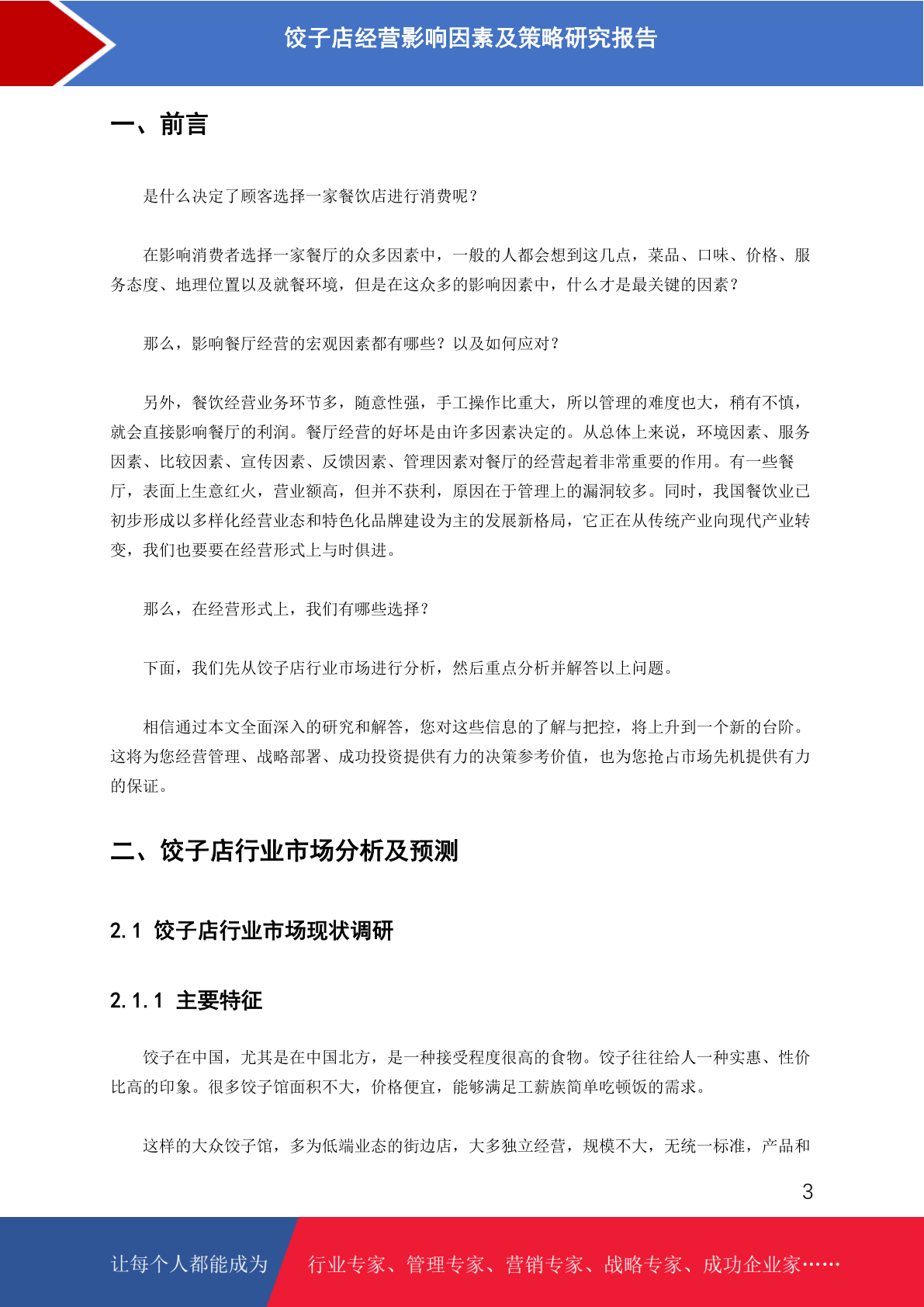 饺子店经营影响因素及策略研究报告

一、前言

是什么决定了顾客选择一家餐饮店进行消费呢？

在影响消费者选择一家餐厅的众多因素中，一般的人都会想到这几点，菜品、口味、价格、服务态度、地理位置以及就餐环境，但是在这众多的影响因素中，什么才是最关键的因素？

那么，影响餐厅经营的宏观因素都有哪些？以及如何应对？

另外，餐饮经营业务环节多，随意性强，手工操作比重大，所以管理的难度也大，稍有不慎，就会直接影响餐厅的利润。餐厅经营的好坏是由许多因素决定的。从总体上来说，环境因素、服务因素、比较因素、宣传因素、反馈因素、管理因素对餐厅的经营起着非常重要的作用。有一些餐厅，表面上生意红火，营业额高，但并不获利，原因在于管理上的漏洞较多。同时，我国餐饮业已初步形成以多样化经营业态和特色化品牌建设为主的发展新格局，它正在从传统产业向现代产业转变，我们也要要在经营形式上与时俱进。

那么，在经营形式上，我们有哪些选择？

下面，我们先从饺子店行业市场进行分析，然后重点分析并解答以上问题。

相信通过本文全面深入的研究和解答，您对这些信息的了解与把控，将上升到一个新的台阶。这将为您经营管理、战略部署、成功投资提供有力的决策参考价值，也为您抢占市场先机提供有力的保证。

二、饺子店行业市场分析及预测

2.1 饺子店行业市场现状调研

2.1.1 主要特征

饺子在中国，尤其是在中国北方，是一种接受程度很高的食物。饺子往往给人一种实惠、性价比高的印象。很多饺子馆面积不大，价格便宜，能够满足工薪族简单吃顿饭的需求。

这样的大众饺子馆，多为低端业态的街边店，大多独立经营，规模不大，无统一标准，产品和

3

让每个人都能成为 行业专家、管理专家、营销专家、战略专家、成功企业家……